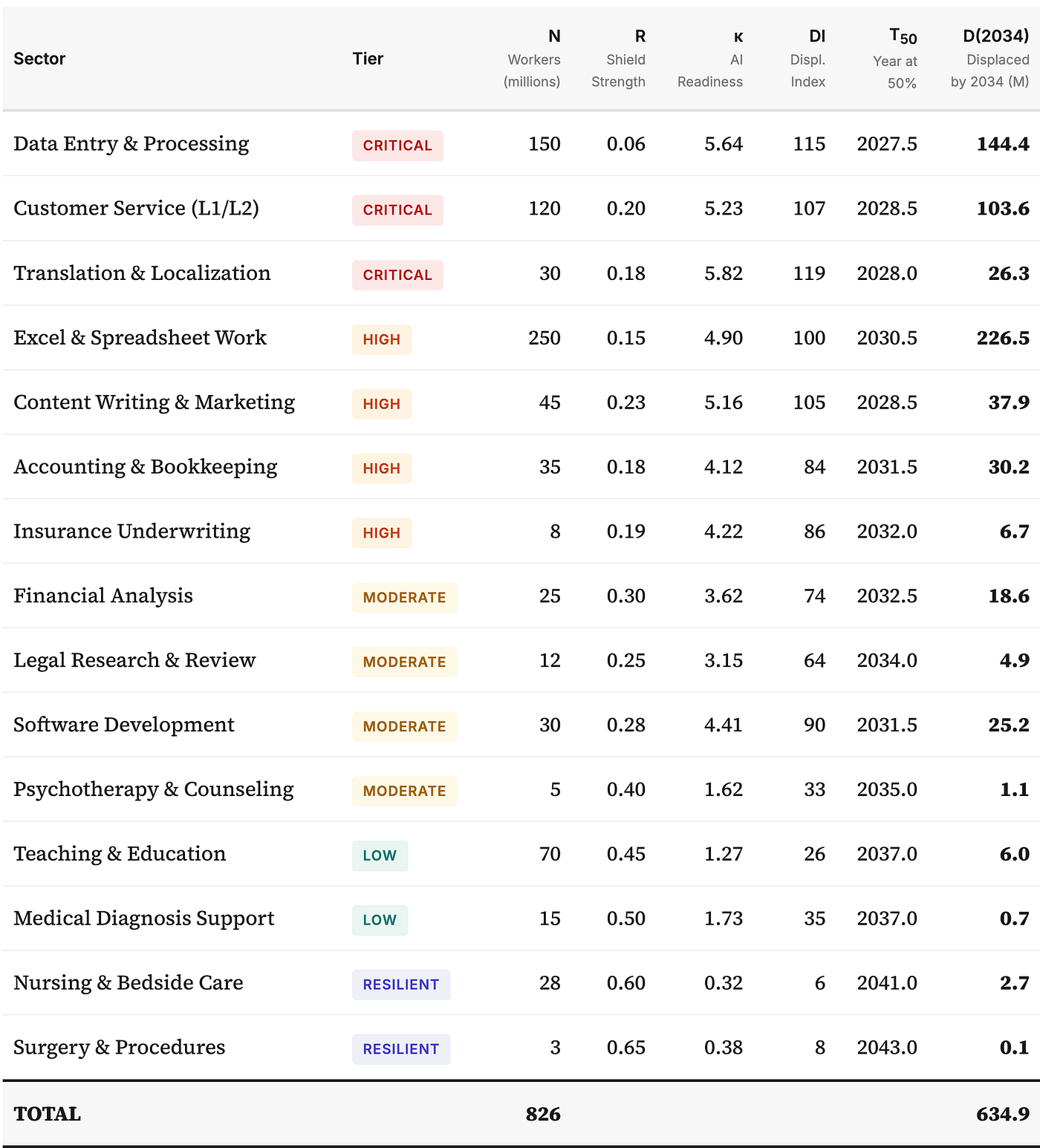 | Sector | Tier | N Workers (millions) | R Shield Strength | κ AI Readiness | DI Displ. Index | $T_{50}$ Year at 50% | D(2034) Displaced by 2034 (M) |
|---|---|---|---|---|---|---|---|
| Data Entry & Processing | CRITICAL | 150 | 0.06 | 5.64 | 115 | 2027.5 | 144.4 |
| Customer Service (L1/L2) | CRITICAL | 120 | 0.20 | 5.23 | 107 | 2028.5 | 103.6 |
| Translation & Localization | CRITICAL | 30 | 0.18 | 5.82 | 119 | 2028.0 | 26.3 |
| Excel & Spreadsheet Work | HIGH | 250 | 0.15 | 4.90 | 100 | 2030.5 | 226.5 |
| Content Writing & Marketing | HIGH | 45 | 0.23 | 5.16 | 105 | 2028.5 | 37.9 |
| Accounting & Bookkeeping | HIGH | 35 | 0.18 | 4.12 | 84 | 2031.5 | 30.2 |
| Insurance Underwriting | HIGH | 8 | 0.19 | 4.22 | 86 | 2032.0 | 6.7 |
| Financial Analysis | MODERATE | 25 | 0.30 | 3.62 | 74 | 2032.5 | 18.6 |
| Legal Research & Review | MODERATE | 12 | 0.25 | 3.15 | 64 | 2034.0 | 4.9 |
| Software Development | MODERATE | 30 | 0.28 | 4.41 | 90 | 2031.5 | 25.2 |
| Psychotherapy & Counseling | MODERATE | 5 | 0.40 | 1.62 | 33 | 2035.0 | 1.1 |
| Teaching & Education | LOW | 70 | 0.45 | 1.27 | 26 | 2037.0 | 6.0 |
| Medical Diagnosis Support | LOW | 15 | 0.50 | 1.73 | 35 | 2037.0 | 0.7 |
| Nursing & Bedside Care | RESILIENT | 28 | 0.60 | 0.32 | 6 | 2041.0 | 2.7 |
| Surgery & Procedures | RESILIENT | 3 | 0.65 | 0.38 | 8 | 2043.0 | 0.1 |
| TOTAL | | 826 | | | | | 634.9 |